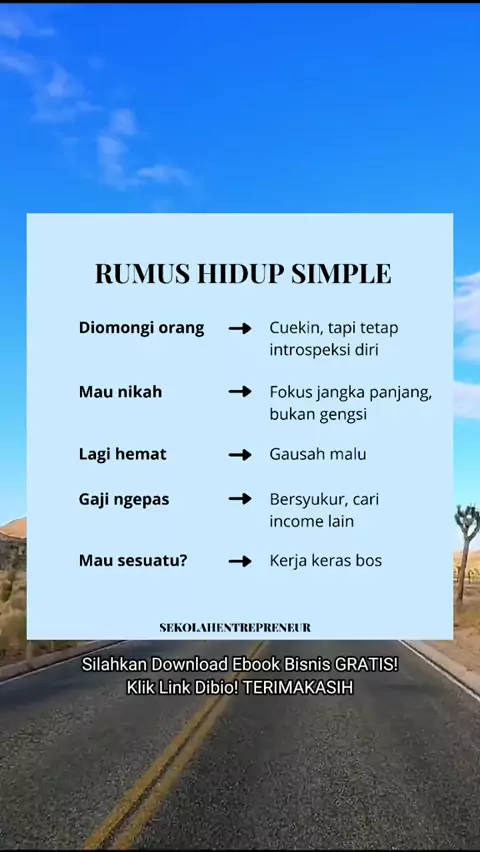 RUMUS HIDUP SIMPLE

Diomongi orang → Cuekin, tapi tetap introspeksi diri

Mau nikah → Fokus jangka panjang, bukan gengsi

Lagi hemat → Gausah malu

Gaji ngepas → Bersyukur, cari income lain

Mau sesuatu? → Kerja keras bos

SEKOLAHENTREPRENEUR

Silahkan Download Ebook Bisnis GRATIS!
Klik Link Dibio! TERIMAKASIH